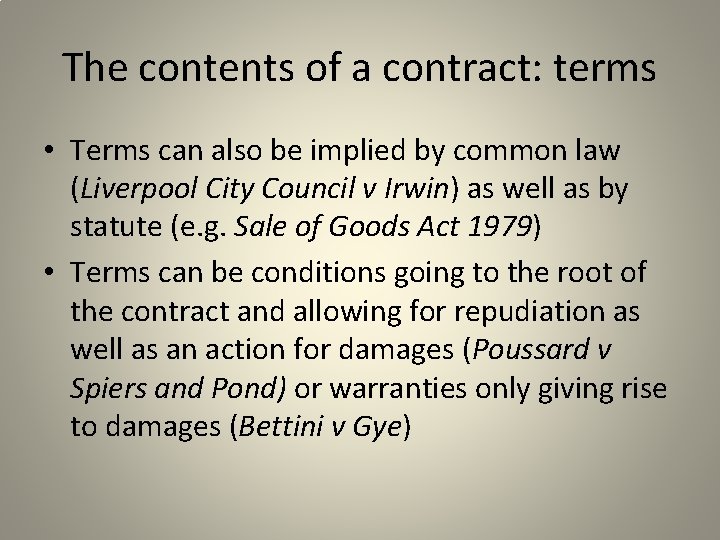 The contents of a contract: terms

• Terms can also be implied by common law (Liverpool City Council v Irwin) as well as by statute (e.g. Sale of Goods Act 1979)
• Terms can be conditions going to the root of the contract and allowing for repudiation as well as an action for damages (Poussard v Spiers and Pond) or warranties only giving rise to damages (Bettini v Gye)